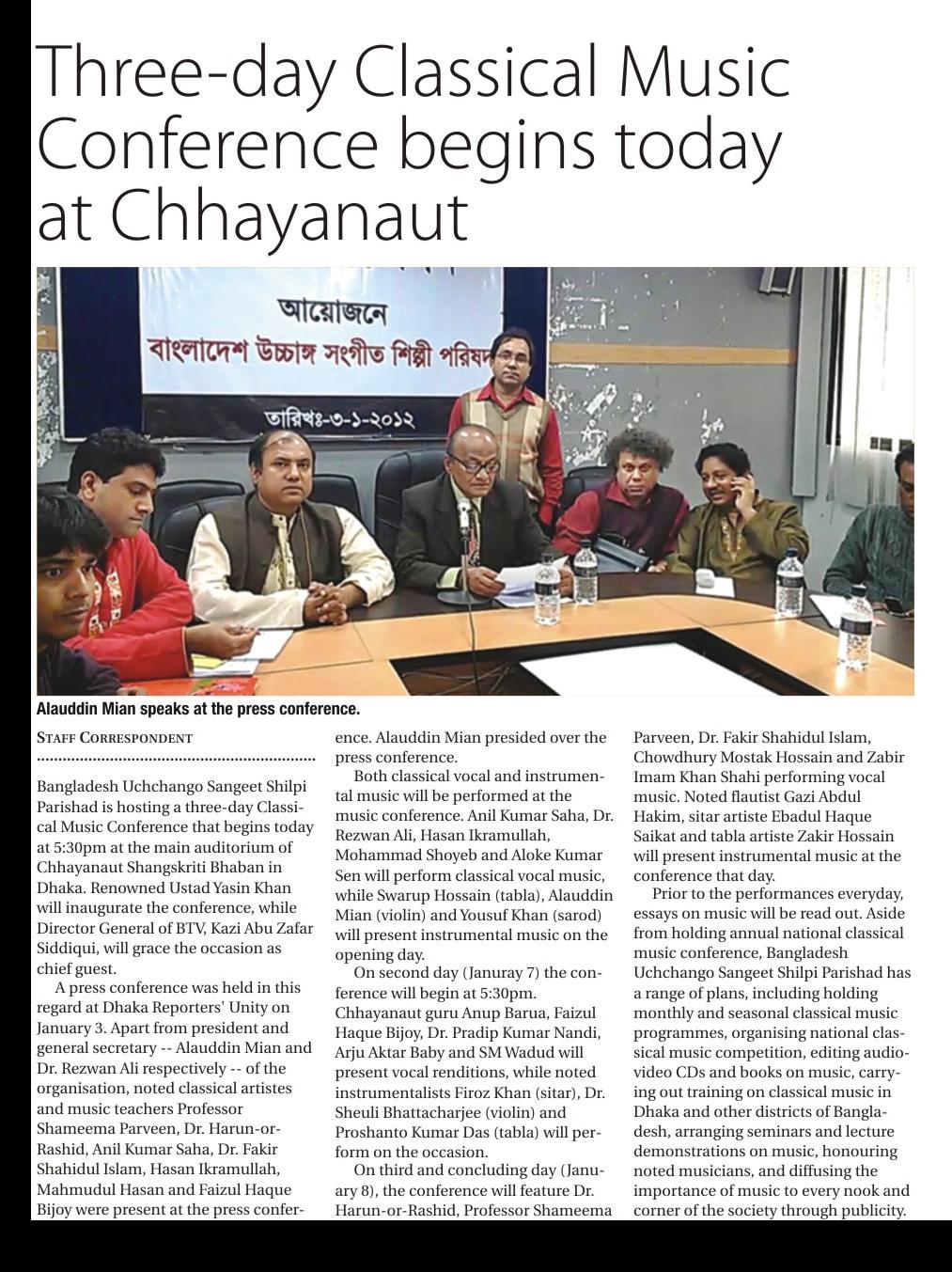 Three-day Classical Music Conference begins today at Chhayanaut

আয়োজনে
বাংলাদেশ উচ্চাঙ্গ সংগীত শিল্পী পরিষদ
তারিখঃ-৩-১-২০১২

Alauddin Mian speaks at the press conference.

STAFF CORRESPONDENT

Bangladesh Uchchango Sangeet Shilpi Parishad is hosting a three-day Classical Music Conference that begins today at 5:30pm at the main auditorium of Chhayanaut Shangskriti Bhaban in Dhaka. Renowned Ustad Yasin Khan will inaugurate the conference, while Director General of BTV, Kazi Abu Zafar Siddiqui, will grace the occasion as chief guest.

A press conference was held in this regard at Dhaka Reporters' Unity on January 3. Apart from president and general secretary -- Alauddin Mian and Dr. Rezwan Ali respectively -- of the organisation, noted classical artistes and music teachers Professor Shameema Parveen, Dr. Harun-or-Rashid, Anil Kumar Saha, Dr. Fakir Shahidul Islam, Hasan Ikramullah, Mahmudul Hasan and Faizul Haque Bijoy were present at the press conference. Alauddin Mian presided over the press conference.

Both classical vocal and instrumental music will be performed at the music conference. Anil Kumar Saha, Dr. Rezwan Ali, Hasan Ikramullah, Mohammad Shoyeb and Aloke Kumar Sen will perform classical vocal music, while Swarup Hossain (tabla), Alauddin Mian (violin) and Yousuf Khan (sarod) will present instrumental music on the opening day.

On second day (Januray 7) the conference will begin at 5:30pm. Chhayanaut guru Anup Barua, Faizul Haque Bijoy, Dr. Pradip Kumar Nandi, Arju Aktar Baby and SM Wadud will present vocal renditions, while noted instrumentalists Firoz Khan (sitar), Dr. Sheuli Bhattacharjee (violin) and Proshanto Kumar Das (tabla) will perform on the occasion.

On third and concluding day (January 8), the conference will feature Dr. Harun-or-Rashid, Professor Shameema Parveen, Dr. Fakir Shahidul Islam, Chowdhury Mostak Hossain and Zabir Imam Khan Shahi performing vocal music. Noted flautist Gazi Abdul Hakim, sitar artiste Ebadul Haque Saikat and tabla artiste Zakir Hossain will present instrumental music at the conference that day.

Prior to the performances everyday, essays on music will be read out. Aside from holding annual national classical music conference, Bangladesh Uchchango Sangeet Shilpi Parishad has a range of plans, including holding monthly and seasonal classical music programmes, organising national classical music competition, editing audio-video CDs and books on music, carrying out training on classical music in Dhaka and other districts of Bangladesh, arranging seminars and lecture demonstrations on music, honouring noted musicians, and diffusing the importance of music to every nook and corner of the society through publicity.